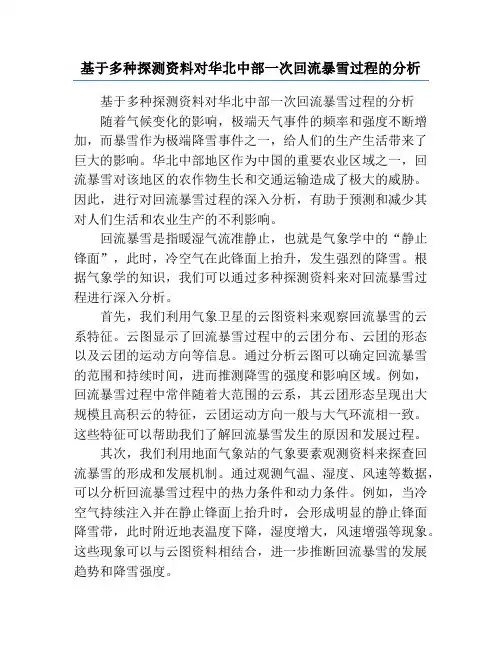 基于多种探测资料对华北中部一次回流暴雪过程的分析

基于多种探测资料对华北中部一次回流暴雪过程的分析

随着气候变化的影响，极端天气事件的频率和强度不断增加，而暴雪作为极端降雪事件之一，给人们的生产生活带来了巨大的影响。华北中部地区作为中国的重要农业区域之一，回流暴雪对该地区的农作物生长和交通运输造成了极大的威胁。因此，进行对回流暴雪过程的深入分析，有助于预测和减少其对人们生活和农业生产的不利影响。

回流暴雪是指暖湿气流准静止，也就是气象学中的“静止锋面”，此时，冷空气在此锋面上抬升，发生强烈的降雪。根据气象学的知识，我们可以通过多种探测资料来对回流暴雪过程进行深入分析。

首先，我们利用气象卫星的云图资料来观察回流暴雪的云系特征。云图显示了回流暴雪过程中的云团分布、云团的形态以及云团的运动方向等信息。通过分析云图可以确定回流暴雪的范围和持续时间，进而推测降雪的强度和影响区域。例如，回流暴雪过程中常伴随着大范围的云系，其云团形态呈现出大规模且高积云的特征，云团运动方向一般与大气环流相一致。这些特征可以帮助我们了解回流暴雪发生的原因和发展过程。

其次，我们利用地面气象站的气象要素观测资料来探查回流暴雪的形成和发展机制。通过观测气温、湿度、风速等数据，可以分析回流暴雪过程中的热力条件和动力条件。例如，当冷空气持续注入并在静止锋面上抬升时，会形成明显的静止锋面降雪带，此时附近地表温度下降，湿度增大，风速增强等现象。这些现象可以与云图资料相结合，进一步推断回流暴雪的发展趋势和降雪强度。